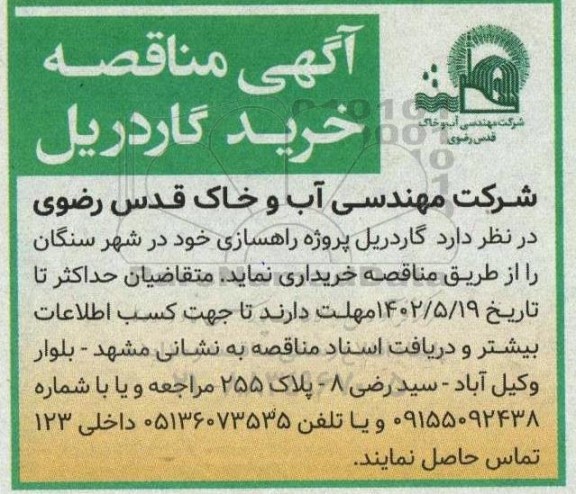 آگهی مناقصه
خرید گاردریل

شرکت مهندسی آب و خاک
قدس رضوی

شرکت مهندسی آب و خاک قدس رضوی

در نظر دارد گاردریل پروژه راهسازی خود در شهر سنگان را از طریق مناقصه خریداری نماید. متقاضیان حداکثر تا تاریخ ۱۴۰۲/۵/۱۹مهلت دارند تا جهت کسب اطلاعات بیشتر و دریافت اسناد مناقصه به نشانی مشهد - بلوار وکیل آباد - سید رضی ۸ - پلاک ۲۵۵ مراجعه و یا با شماره ۰۹۱۵۵۰۹۲۴۳۸ و یا تلفن ۰۵۱۳۶۰۷۳۵۳۵ داخلی ۱۲۳ تماس حاصل نمایند.